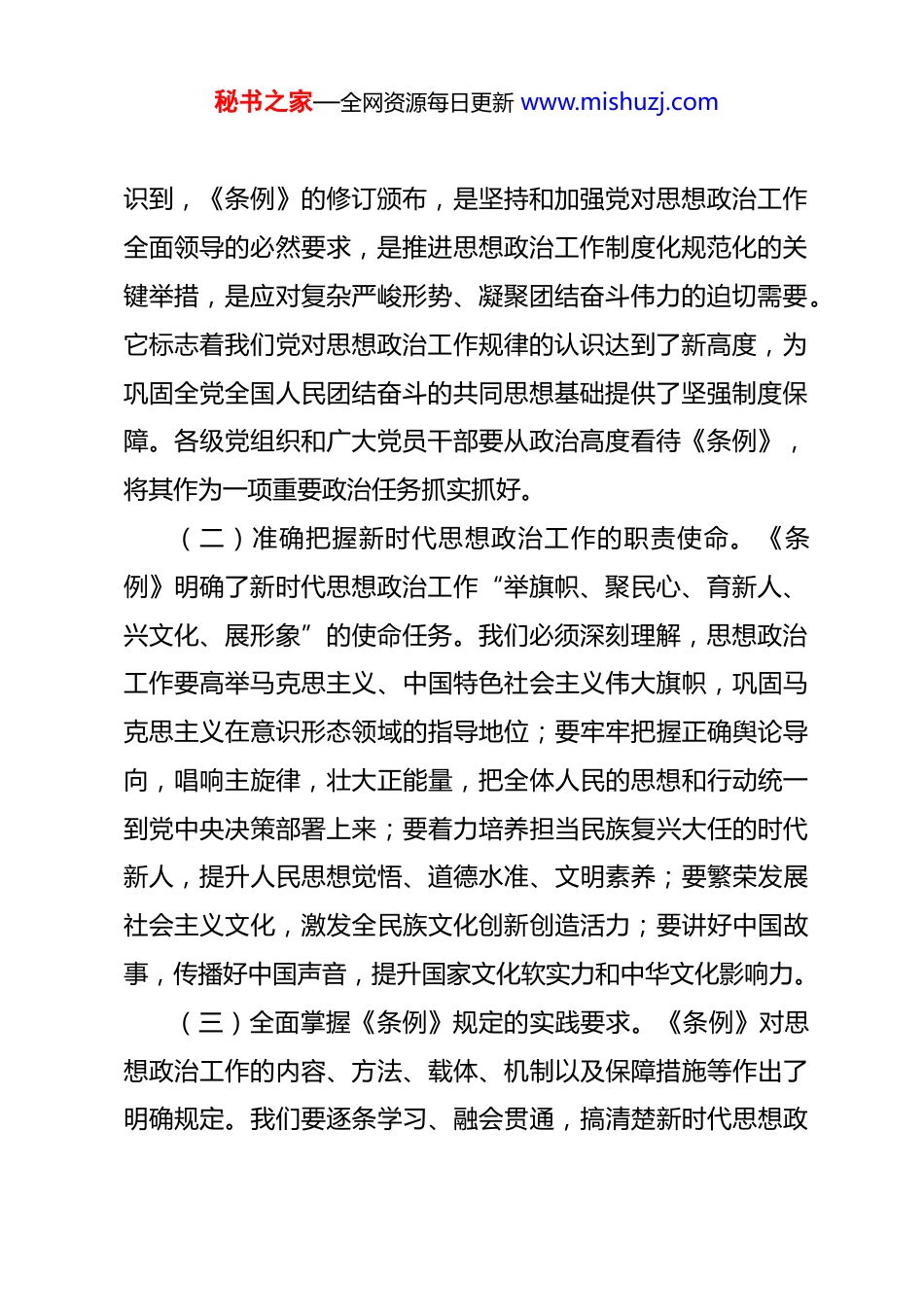 秘书之家—全网资源每日更新 www.mishuzj.com

识到，《条例》的修订颁布，是坚持和加强党对思想政治工作全面领导的必然要求，是推进思想政治工作制度化规范化的关键举措，是应对复杂严峻形势、凝聚团结奋斗伟力的迫切需要。它标志着我们党对思想政治工作规律的认识达到了新高度，为巩固全党全国人民团结奋斗的共同思想基础提供了坚强制度保障。各级党组织和广大党员干部要从政治高度看待《条例》，将其作为一项重要政治任务抓实抓好。

（二）准确把握新时代思想政治工作的职责使命。《条例》明确了新时代思想政治工作“举旗帜、聚民心、育新人、兴文化、展形象”的使命任务。我们必须深刻理解，思想政治工作要高举马克思主义、中国特色社会主义伟大旗帜，巩固马克思主义在意识形态领域的指导地位；要牢牢把握正确舆论导向，唱响主旋律，壮大正能量，把全体人民的思想和行动统一到党中央决策部署上来；要着力培养担当民族复兴大任的时代新人，提升人民思想觉悟、道德水准、文明素养；要繁荣发展社会主义文化，激发全民族文化创新创造活力；要讲好中国故事，传播好中国声音，提升国家文化软实力和中华文化影响力。

（三）全面掌握《条例》规定的实践要求。《条例》对思想政治工作的内容、方法、载体、机制以及保障措施等作出了明确规定。我们要逐条学习、融会贯通，搞清楚新时代思想政